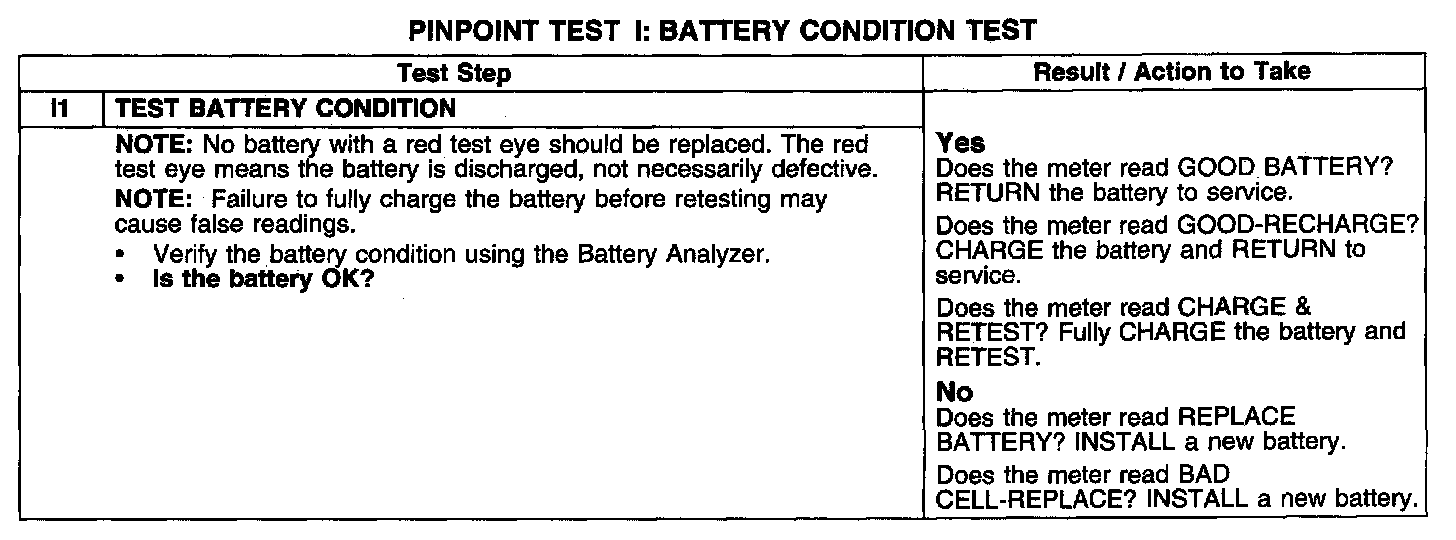 PINPOINT TEST I: BATTERY CONDITION TEST

| Test Step | | Result / Action to Take |
|---|---|---|
| I1 | TEST BATTERY CONDITION | |
| | NOTE: No battery with a red test eye should be replaced. The red test eye means the battery is discharged, not necessarily defective. NOTE: Failure to fully charge the battery before retesting may cause false readings. • Verify the battery condition using the Battery Analyzer. • Is the battery OK? | Yes Does the meter read GOOD BATTERY? RETURN the battery to service. Does the meter read GOOD-RECHARGE? CHARGE the battery and RETURN to service. Does the meter read CHARGE & RETEST? Fully CHARGE the battery and RETEST. No Does the meter read REPLACE BATTERY? INSTALL a new battery. Does the meter read BAD CELL-REPLACE? INSTALL a new battery. |